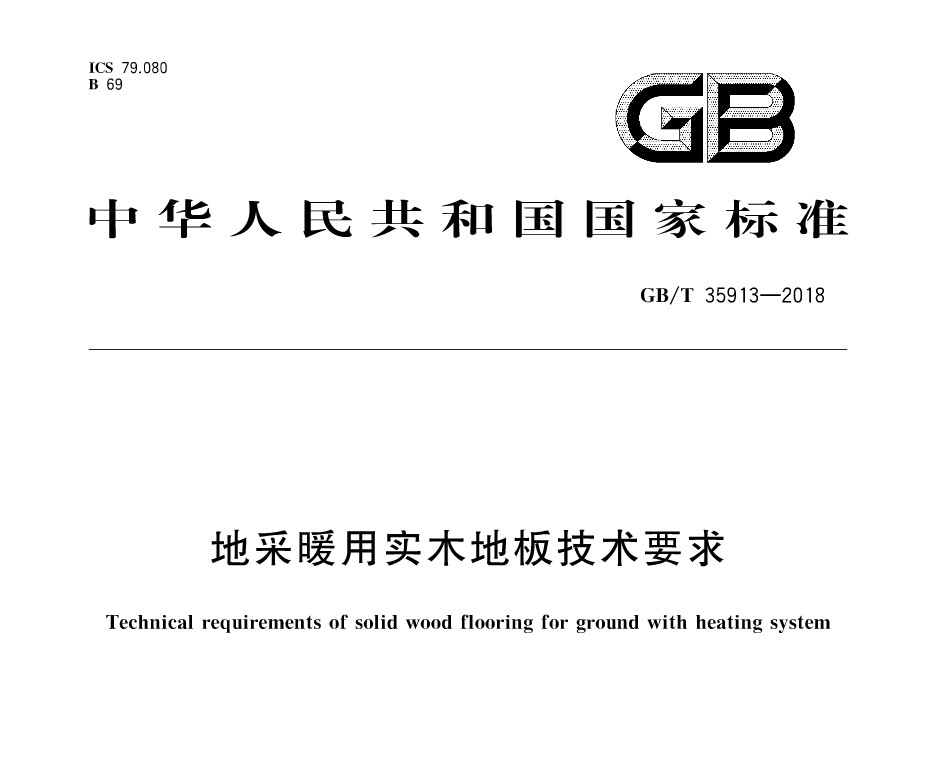 ICS 79.080
B 69

GB

中华人民共和国国家标准

GB/T 35913—2018

地采暖用实木地板技术要求

Technical requirements of solid wood flooring for ground with heating system